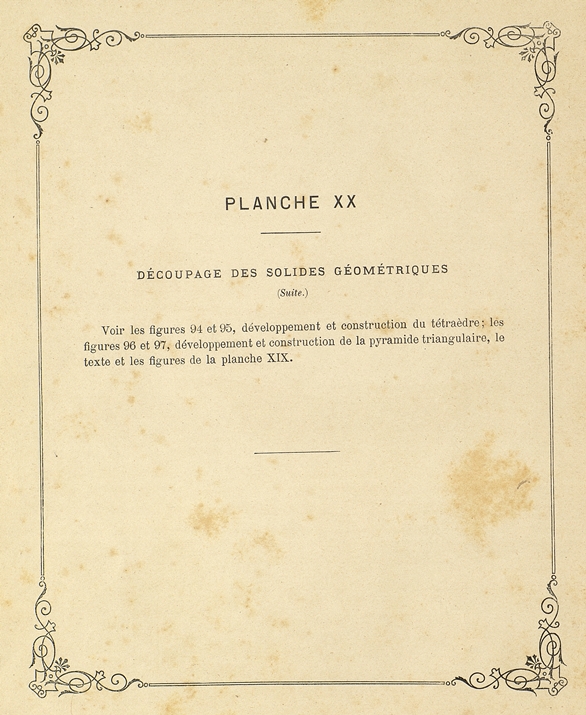 PLANCHE XX

DÉCOUPAGE DES SOLIDES GÉOMÉTRIQUES
(Suite.)

Voir les figures 94 et 95, développement et construction du tétraèdre; les figures 96 et 97, développement et construction de la pyramide triangulaire, le texte et les figures de la planche XIX.